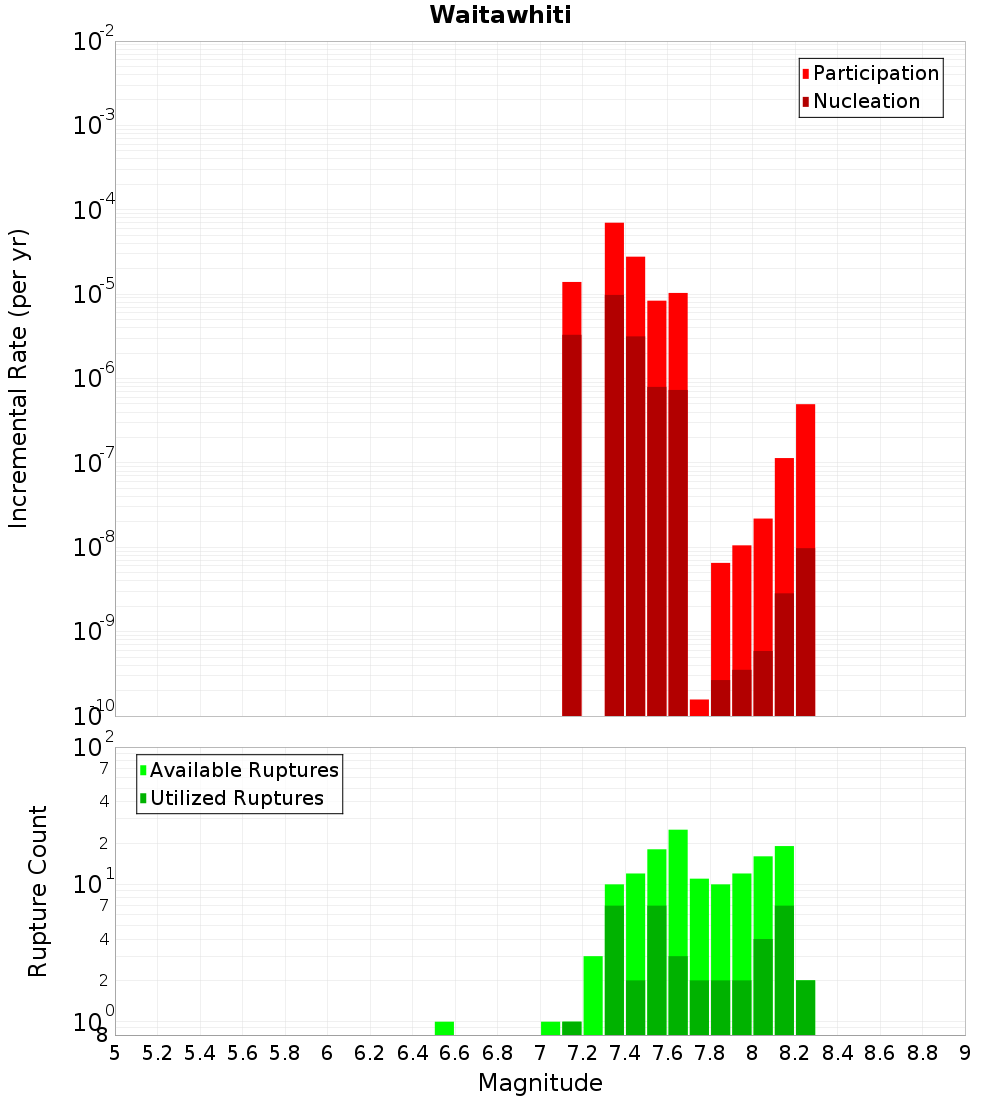 Waitawhiti

Participation
Nucleation

Incremental Rate (per yr)

$10^{-2}$
$10^{-3}$
$10^{-4}$
$10^{-5}$
$10^{-6}$
$10^{-7}$
$10^{-8}$
$10^{-9}$
$10^{-10}$

Available Ruptures
Utilized Ruptures

Rupture Count

$10^{2}$
7
4
2
$10^{1}$
7
4
2
$10^{0}$
8

5 5.2 5.4 5.6 5.8 6 6.2 6.4 6.6 6.8 7 7.2 7.4 7.6 7.8 8 8.2 8.4 8.6 8.8 9

Magnitude